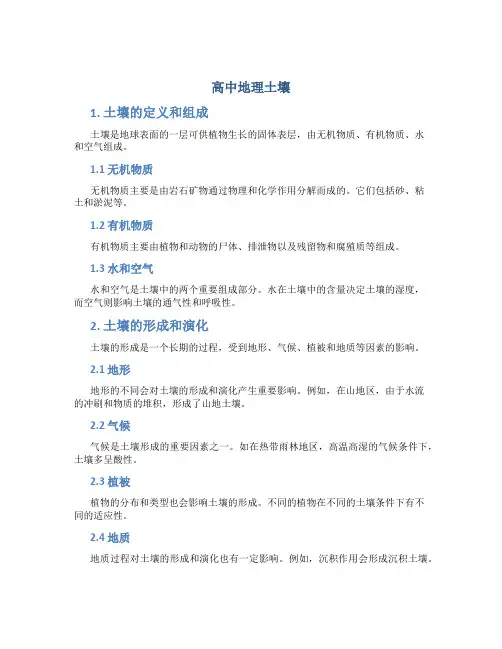 高中地理土壤

1. 土壤的定义和组成

土壤是地球表面的一层可供植物生长的固体表层，由无机物质、有机物质、水和空气组成。

1.1 无机物质

无机物质主要是由岩石矿物通过物理和化学作用分解而成的。它们包括砂、粘土和淤泥等。

1.2 有机物质

有机物质主要由植物和动物的尸体、排泄物以及残留物和腐殖质等组成。

1.3 水和空气

水和空气是土壤中的两个重要组成部分。水在土壤中的含量决定土壤的湿度，而空气则影响土壤的通气性和呼吸性。

2. 土壤的形成和演化

土壤的形成是一个长期的过程，受到地形、气候、植被和地质等因素的影响。

2.1 地形

地形的不同会对土壤的形成和演化产生重要影响。例如，在山地区，由于水流的冲刷和物质的堆积，形成了山地土壤。

2.2 气候

气候是土壤形成的重要因素之一。如在热带雨林地区，高温高湿的气候条件下，土壤多呈酸性。

2.3 植被

植物的分布和类型也会影响土壤的形成。不同的植物在不同的土壤条件下有不同的适应性。

2.4 地质

地质过程对土壤的形成和演化也有一定影响。例如，沉积作用会形成沉积土壤。